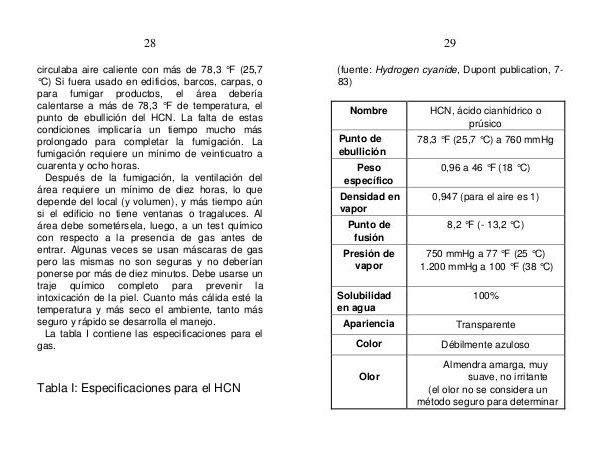 28

circulaba aire caliente con más de 78,3 °F (25,7 °C) Si fuera usado en edificios, barcos, carpas, o para fumigar productos, el área debería calentarse a más de 78,3 °F de temperatura, el punto de ebullición del HCN. La falta de estas condiciones implicaría un tiempo mucho más prolongado para completar la fumigación. La fumigación requiere un mínimo de veinticuatro a cuarenta y ocho horas.

Después de la fumigación, la ventilación del área requiere un mínimo de diez horas, lo que depende del local (y volumen), y más tiempo aún si el edificio no tiene ventanas o tragaluces. Al área debe sometérsela, luego, a un test químico con respecto a la presencia de gas antes de entrar. Algunas veces se usan máscaras de gas pero las mismas no son seguras y no deberían ponerse por más de diez minutos. Debe usarse un traje químico completo para prevenir la intoxicación de la piel. Cuanto más cálida esté la temperatura y más seco el ambiente, tanto más seguro y rápido se desarrolla el manejo.

La tabla I contiene las especificaciones para el gas.

Tabla I: Especificaciones para el HCN

29

(fuente: Hydrogen cyanide, Dupont publication, 7-83)

| Nombre | HCN, ácido cianhídrico o prúsico |
|---|---|
| Punto de ebullición | 78,3 °F (25,7 °C) a 760 mmHg |
| Peso específico | 0,96 a 46 °F (18 °C) |
| Densidad en vapor | 0,947 (para el aire es 1) |
| Punto de fusión | 8,2 °F (- 13,2 °C) |
| Presión de vapor | 750 mmHg a 77 °F (25 °C) 1.200 mmHg a 100 °F (38 °C) |
| Solubilidad en agua | 100% |
| Apariencia | Transparente |
| Color | Débilmente azuloso |
| Olor | Almendra amarga, muy suave, no irritante (el olor no se considera un método seguro para determinar |